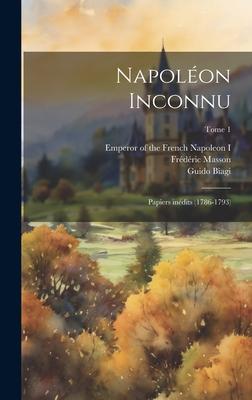 Napoléon Inconnu

Tome 1

Emperor of the French Napoleon I
Frédéric Masson
Guido Biagi

Papiers inédits (1786-1793)